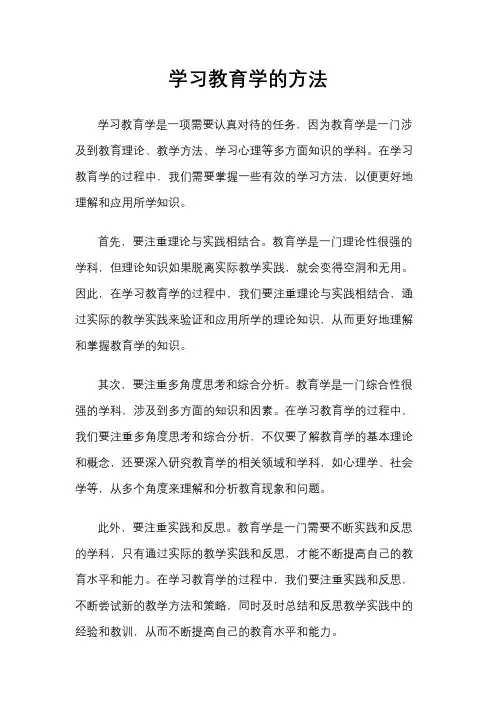 学习教育学的方法

学习教育学是一项需要认真对待的任务，因为教育学是一门涉及到教育理论、教学方法、学习心理等多方面知识的学科。在学习教育学的过程中，我们需要掌握一些有效的学习方法，以便更好地理解和应用所学知识。

首先，要注重理论与实践相结合。教育学是一门理论性很强的学科，但理论知识如果脱离实际教学实践，就会变得空洞和无用。因此，在学习教育学的过程中，我们要注重理论与实践相结合，通过实际的教学实践来验证和应用所学的理论知识，从而更好地理解和掌握教育学的知识。

其次，要注重多角度思考和综合分析。教育学是一门综合性很强的学科，涉及到多方面的知识和因素。在学习教育学的过程中，我们要注重多角度思考和综合分析，不仅要了解教育学的基本理论和概念，还要深入研究教育学的相关领域和学科，如心理学、社会学等，从多个角度来理解和分析教育现象和问题。

此外，要注重实践和反思。教育学是一门需要不断实践和反思的学科，只有通过实际的教学实践和反思，才能不断提高自己的教育水平和能力。在学习教育学的过程中，我们要注重实践和反思，不断尝试新的教学方法和策略，同时及时总结和反思教学实践中的经验和教训，从而不断提高自己的教育水平和能力。